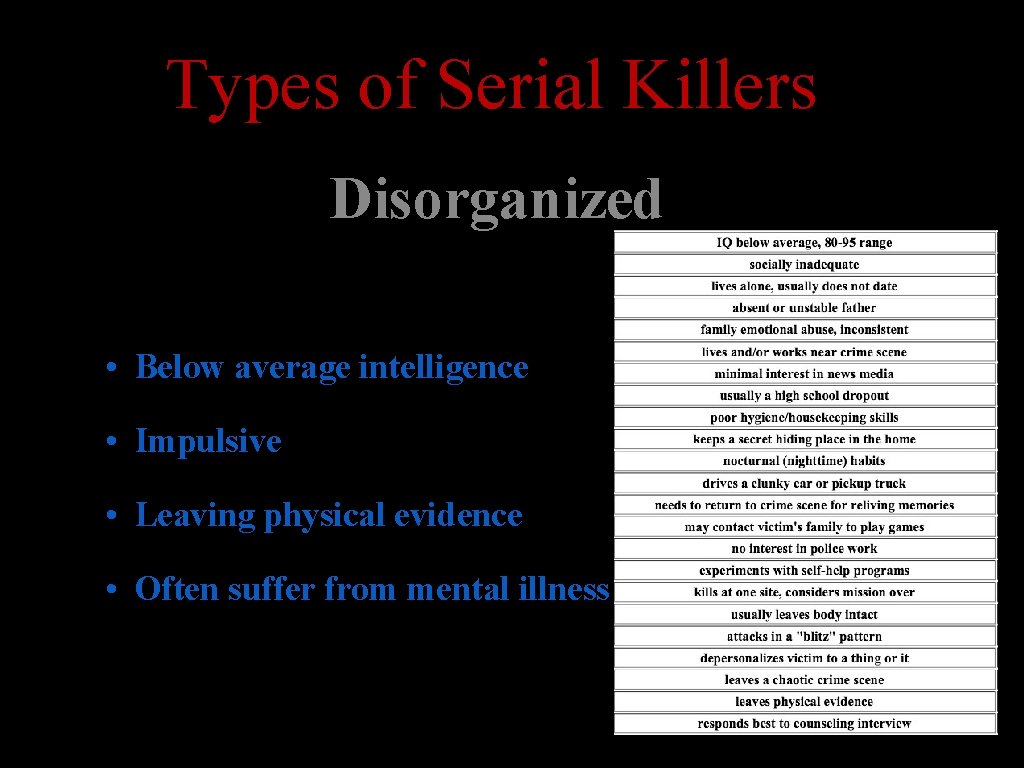 Types of Serial Killers

Disorganized

• Below average intelligence

• Impulsive

• Leaving physical evidence

• Often suffer from mental illness

| IQ below average, 80-95 range |
|---|
| socially inadequate |
| lives alone, usually does not date |
| absent or unstable father |
| family emotional abuse, inconsistent |
| lives and/or works near crime scene |
| minimal interest in news media |
| usually a high school dropout |
| poor hygiene/housekeeping skills |
| keeps a secret hiding place in the home |
| nocturnal (nighttime) habits |
| drives a clunky car or pickup truck |
| needs to return to crime scene for reliving memories |
| may contact victim's family to play games |
| no interest in police work |
| experiments with self-help programs |
| kills at one site, considers mission over |
| usually leaves body intact |
| attacks in a "blitz" pattern |
| depersonalizes victim to a thing or it |
| leaves a chaotic crime scene |
| leaves physical evidence |
| responds best to counseling interview |